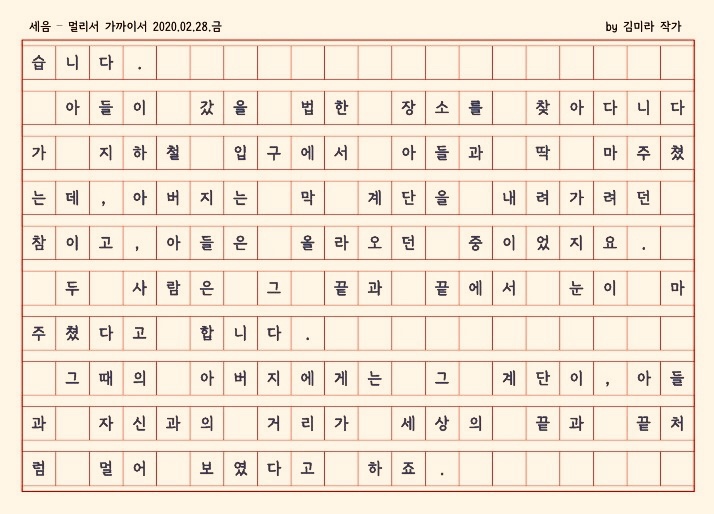 세음 - 멀리서 가까이서 2020.02.28.금

by 김미라 작가

습니다.

아들이 갔을 법한 장소를 찾아다니다가 지하철 입구에서 아들과 딱 마주쳤는데, 아버지는 막 계단을 내려가려던 참이고, 아들은 올라오던 중이었지요.

두 사람은 그 끝과 끝에서 눈이 마주쳤다고 합니다.

그때의 아버지에게는 그 계단이, 아들과 자신과의 거리가 세상의 끝과 끝처럼 멀어 보였다고 하죠.